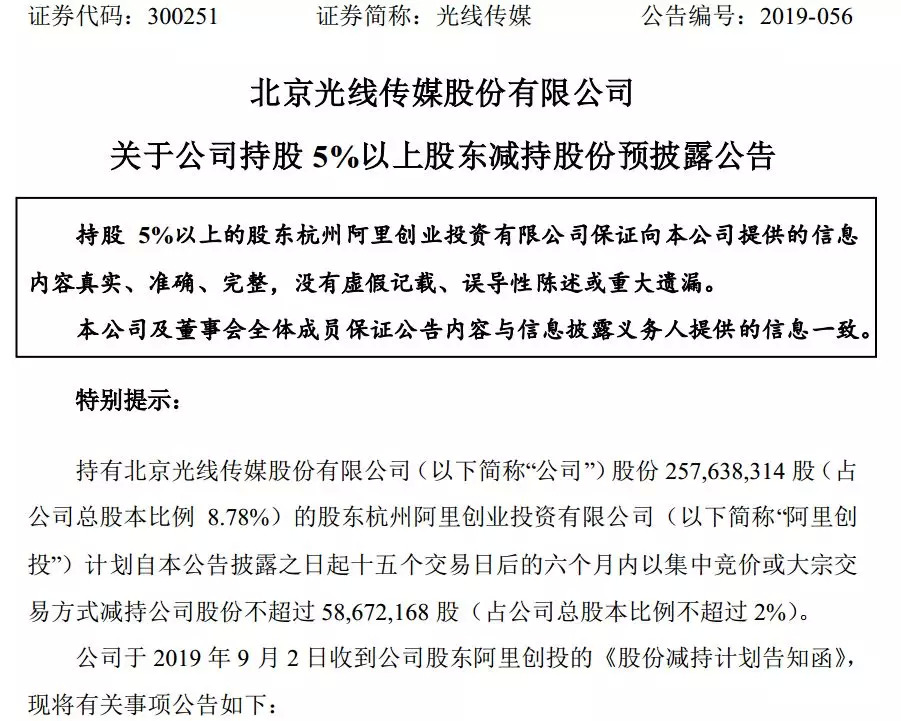 证券代码：300251　　证券简称：光线传媒　　公告编号：2019-056

北京光线传媒股份有限公司

关于公司持股 5%以上股东减持股份预披露公告

持股 5%以上的股东杭州阿里创业投资有限公司保证向本公司提供的信息内容真实、准确、完整，没有虚假记载、误导性陈述或重大遗漏。

本公司及董事会全体成员保证公告内容与信息披露义务人提供的信息一致。

特别提示：

持有北京光线传媒股份有限公司（以下简称“公司”）股份 257,638,314 股（占公司总股本比例 8.78%）的股东杭州阿里创业投资有限公司（以下简称“阿里创投”）计划自本公告披露之日起十五个交易日后的六个月内以集中竞价或大宗交易方式减持公司股份不超过 58,672,168 股（占公司总股本比例不超过 2%）。

公司于 2019 年 9 月 2 日收到公司股东阿里创投的《股份减持计划告知函》，现将有关事项公告如下：